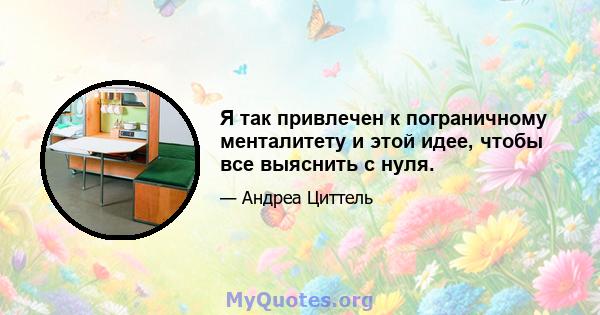 Я так привлечен к пограничному менталитету и этой идее, чтобы все выяснить с нуля.

— Андреа Циттель

MyQuotes.org